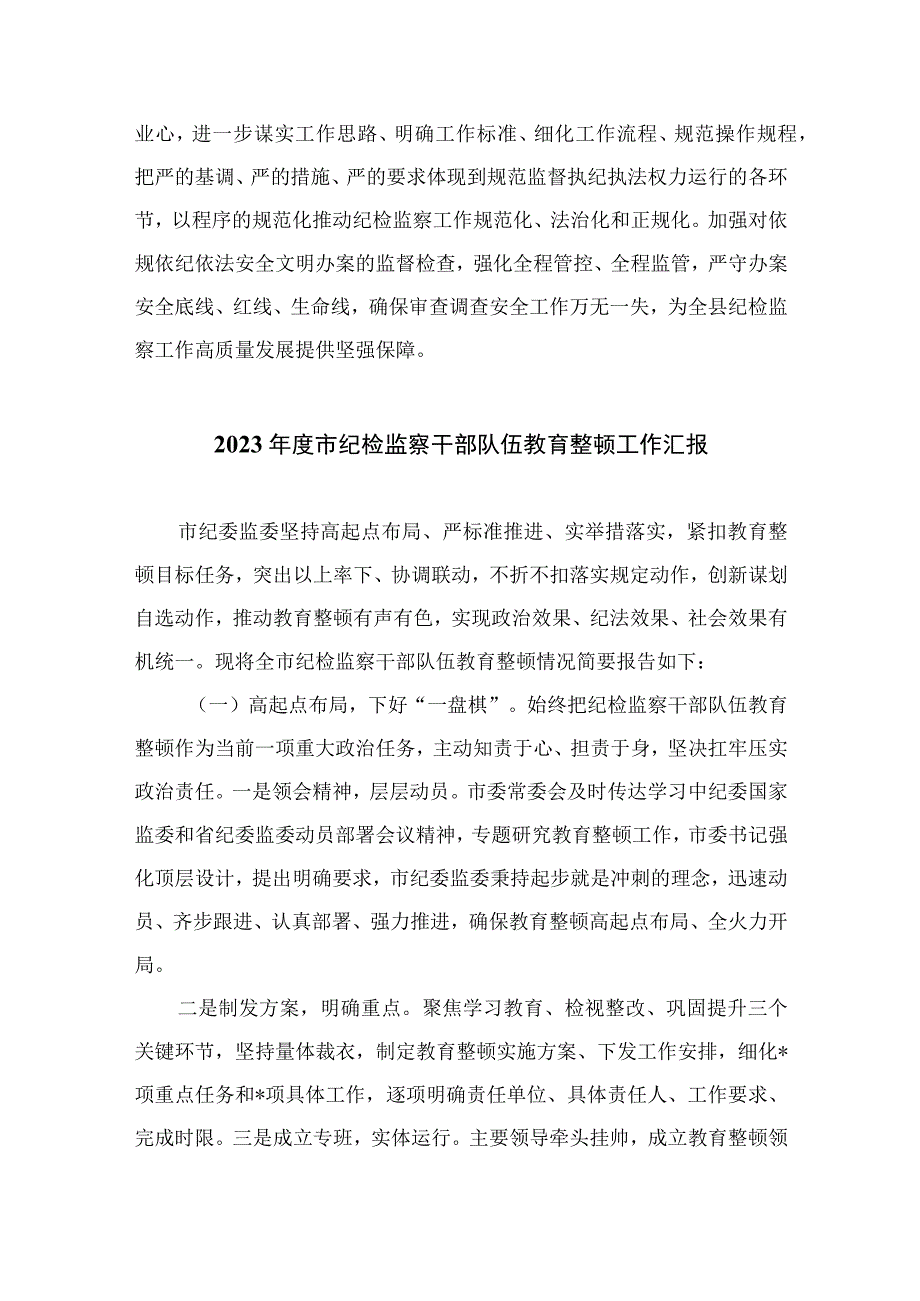 业心，进一步谋实工作思路、明确工作标准、细化工作流程、规范操作规程，把严的基调、严的措施、严的要求体现到规范监督执纪执法权力运行的各环节，以程序的规范化推动纪检监察工作规范化、法治化和正规化。加强对依规依纪依法安全文明办案的监督检查，强化全程管控、全程监管，严守办案安全底线、红线、生命线，确保审查调查安全工作万无一失，为全县纪检监察工作高质量发展提供坚强保障。

2023年度市纪检监察干部队伍教育整顿工作汇报

市纪委监委坚持高起点布局、严标准推进、实举措落实，紧扣教育整顿目标任务，突出以上率下、协调联动，不折不扣落实规定动作，创新谋划自选动作，推动教育整顿有声有色，实现政治效果、纪法效果、社会效果有机统一。现将全市纪检监察干部队伍教育整顿情况简要报告如下：

（一）高起点布局，下好“一盘棋”。始终把纪检监察干部队伍教育整顿作为当前一项重大政治任务，主动知责于心、担责于身，坚决扛牢压实政治责任。一是领会精神，层层动员。市委常委会及时传达学习中纪委国家监委和省纪委监委动员部署会议精神，专题研究教育整顿工作，市委书记强化顶层设计，提出明确要求，市纪委监委秉持起步就是冲刺的理念，迅速动员、齐步跟进、认真部署、强力推进，确保教育整顿高起点布局、全火力开局。

二是制发方案，明确重点。聚焦学习教育、检视整改、巩固提升三个关键环节，坚持量体裁衣，制定教育整顿实施方案、下发工作安排，细化*项重点任务和*项具体工作，逐项明确责任单位、具体责任人、工作要求、完成时限。三是成立专班，实体运行。主要领导牵头挂帅，成立教育整顿领